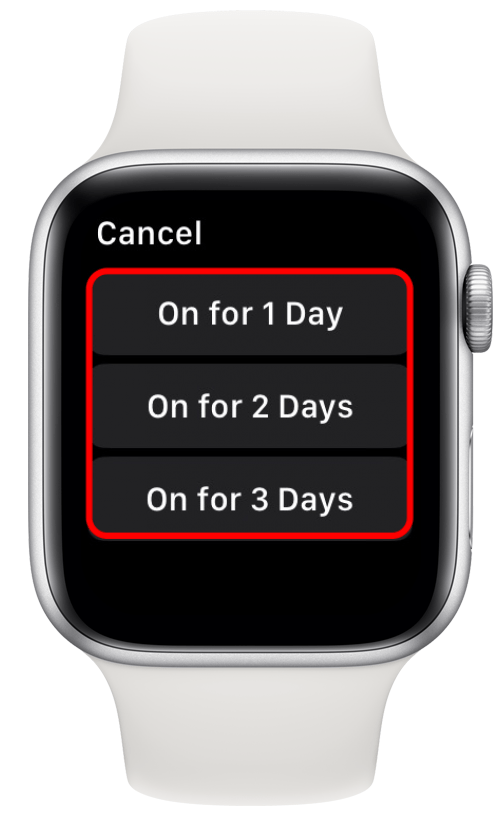 Cancel

On for 1 Day

On for 2 Days

On for 3 Days